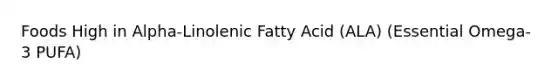 Foods High in Alpha-Linolenic Fatty Acid (ALA) (Essential Omega-3 PUFA)